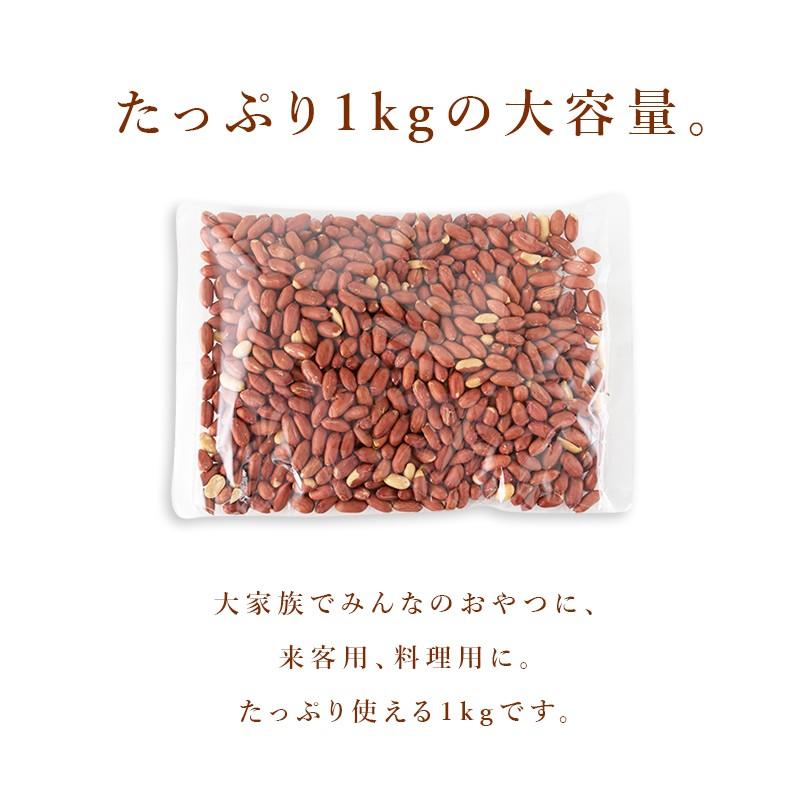 たっぷり1kgの大容量。

大家族でみんなのおやつに、
来客用、料理用に。
たっぷり使える1kgです。